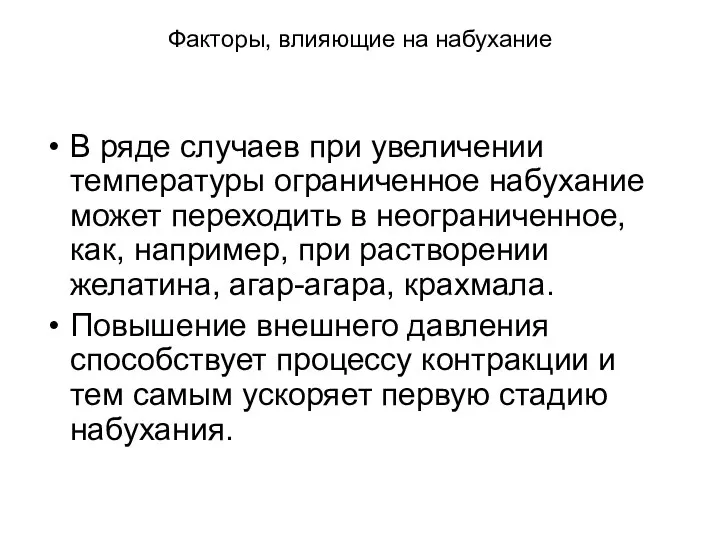 Факторы, влияющие на набухание

• В ряде случаев при увеличении температуры ограниченное набухание может переходить в неограниченное, как, например, при растворении желатина, агар-агара, крахмала.

• Повышение внешнего давления способствует процессу контракции и тем самым ускоряет первую стадию набухания.